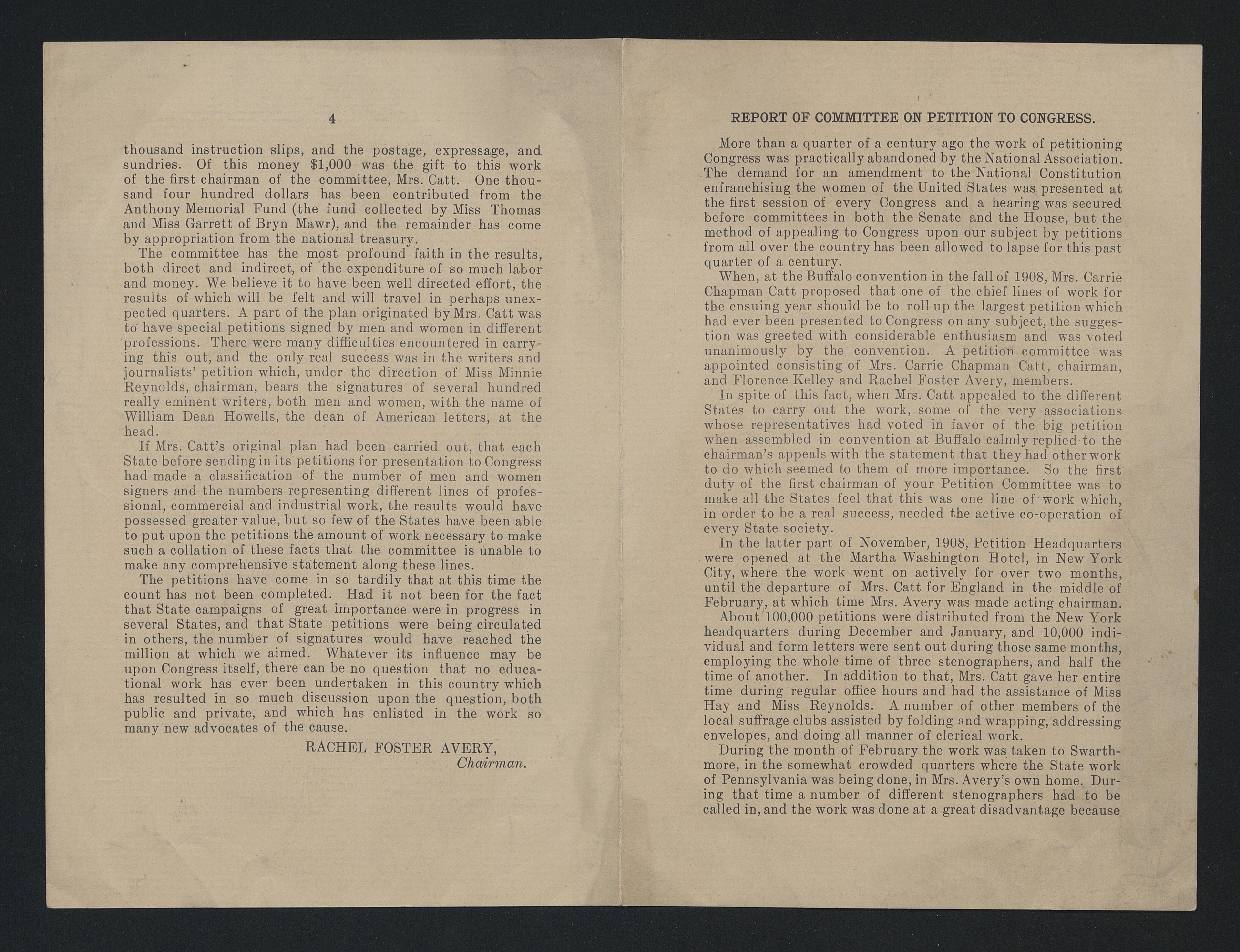 4

thousand instruction slips, and the postage, expressage, and sundries. Of this money $1,000 was the gift to this work of the first chairman of the committee, Mrs. Catt. One thousand four hundred dollars has been contributed from the Anthony Memorial Fund (the fund collected by Miss Thomas and Miss Garrett of Bryn Mawr), and the remainder has come by appropriation from the national treasury.

The committee has the most profound faith in the results, both direct and indirect, of the expenditure of so much labor and money. We believe it to have been well directed effort, the results of which will be felt and will travel in perhaps unexpected quarters. A part of the plan originated by Mrs. Catt was to have special petitions signed by men and women in different professions. There were many difficulties encountered in carrying this out, and the only real success was in the writers and journalists' petition which, under the direction of Miss Minnie Reynolds, chairman, bears the signatures of several hundred really eminent writers, both men and women, with the name of William Dean Howells, the dean of American letters, at the head.

If Mrs. Catt's original plan had been carried out, that each State before sending in its petitions for presentation to Congress had made a classification of the number of men and women signers and the numbers representing different lines of professional, commercial and industrial work, the results would have possessed greater value, but so few of the States have been able to put upon the petitions the amount of work necessary to make such a collation of these facts that the committee is unable to make any comprehensive statement along these lines.

The petitions have come in so tardily that at this time the count has not been completed. Had it not been for the fact that State campaigns of great importance were in progress in several States, and that State petitions were being circulated in others, the number of signatures would have reached the million at which we aimed. Whatever its influence may be upon Congress itself, there can be no question that no educational work has ever been undertaken in this country which has resulted in so much discussion upon the question, both public and private, and which has enlisted in the work so many new advocates of the cause.

RACHEL FOSTER AVERY,
Chairman.

REPORT OF COMMITTEE ON PETITION TO CONGRESS.

More than a quarter of a century ago the work of petitioning Congress was practically abandoned by the National Association. The demand for an amendment to the National Constitution enfranchising the women of the United States was presented at the first session of every Congress and a hearing was secured before committees in both the Senate and the House, but the method of appealing to Congress upon our subject by petitions from all over the country has been allowed to lapse for this past quarter of a century.

When, at the Buffalo convention in the fall of 1908, Mrs. Carrie Chapman Catt proposed that one of the chief lines of work for the ensuing year should be to roll up the largest petition which had ever been presented to Congress on any subject, the suggestion was greeted with considerable enthusiasm and was voted unanimously by the convention. A petition committee was appointed consisting of Mrs. Carrie Chapman Catt, chairman, and Florence Kelley and Rachel Foster Avery, members.

In spite of this fact, when Mrs. Catt appealed to the different States to carry out the work, some of the very associations whose representatives had voted in favor of the big petition when assembled in convention at Buffalo calmly replied to the chairman's appeals with the statement that they had other work to do which seemed to them of more importance. So the first duty of the first chairman of your Petition Committee was to make all the States feel that this was one line of work which, in order to be a real success, needed the active co-operation of every State society.

In the latter part of November, 1908, Petition Headquarters were opened at the Martha Washington Hotel, in New York City, where the work went on actively for over two months, until the departure of Mrs. Catt for England in the middle of February, at which time Mrs. Avery was made acting chairman.

About 100,000 petitions were distributed from the New York headquarters during December and January, and 10,000 individual and form letters were sent out during those same months, employing the whole time of three stenographers, and half the time of another. In addition to that, Mrs. Catt gave her entire time during regular office hours and had the assistance of Miss Hay and Miss Reynolds. A number of other members of the local suffrage clubs assisted by folding and wrapping, addressing envelopes, and doing all manner of clerical work.

During the month of February the work was taken to Swarthmore, in the somewhat crowded quarters where the State work of Pennsylvania was being done, in Mrs. Avery's own home. During that time a number of different stenographers had to be called in, and the work was done at a great disadvantage because